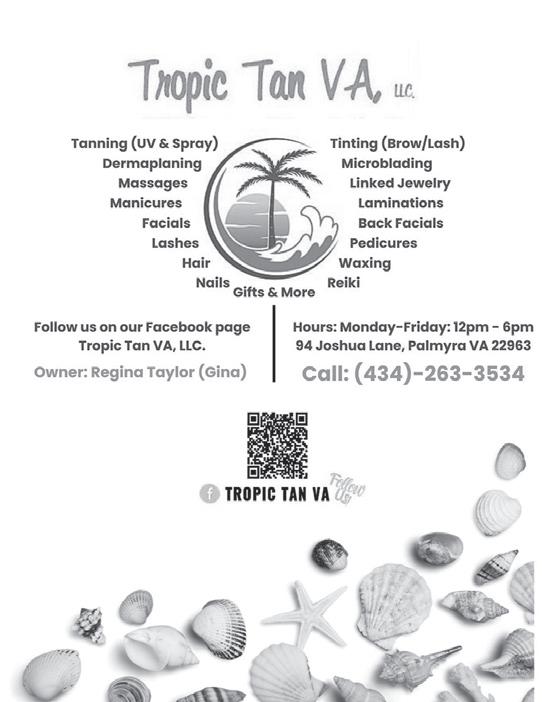 Tropic Tan VA, LLC.

Tanning (UV & Spray)
Dermaplaning
Massages
Manicures
Facials
Lashes
Hair
Nails
Gifts & More

Tinting (Brow/Lash)
Microblading
Linked Jewelry
Laminations
Back Facials
Pedicures
Waxing
Reiki

Follow us on our Facebook page
Tropic Tan VA, LLC.
Owner: Regina Taylor (Gina)

Hours: Monday-Friday: 12pm - 6pm
94 Joshua Lane, Palmyra VA 22963
Call: (434)-263-3534

TROPIC TAN VA Follow Us!